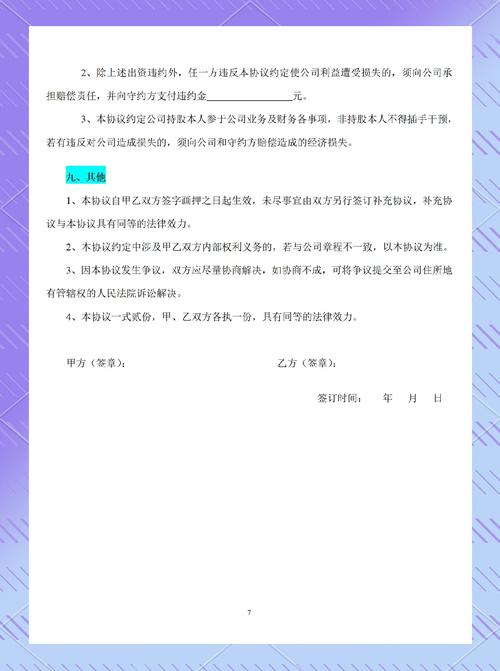 2、除上述出资违约外，任一方违反本协议约定使公司利益遭受损失的，须向公司承担赔偿责任，并向守约方支付违约金________________元。

3、本协议约定公司持股本人参于公司业务及财务各事项，非持股本人不得插手干预，若有违反对公司造成损失的，须向公司和守约方赔偿造成的经济损失。

九、其他

1、本协议自甲乙双方签字画押之日起生效，未尽事宜由双方另行签订补充协议，补充协议与本协议具有同等的法律效力。

2、本协议约定中涉及甲乙双方内部权利义务的，若与公司章程不一致，以本协议为准。

3、因本协议发生争议，双方应尽量协商解决，如协商不成，可将争议提交至公司住所地有管辖权的人民法院诉讼解决。

4、本协议一式贰份，甲、乙双方各执一份，具有同等的法律效力。

甲方（签章）：

乙方（签章）：

签订时间：　　年　　月　　日

7